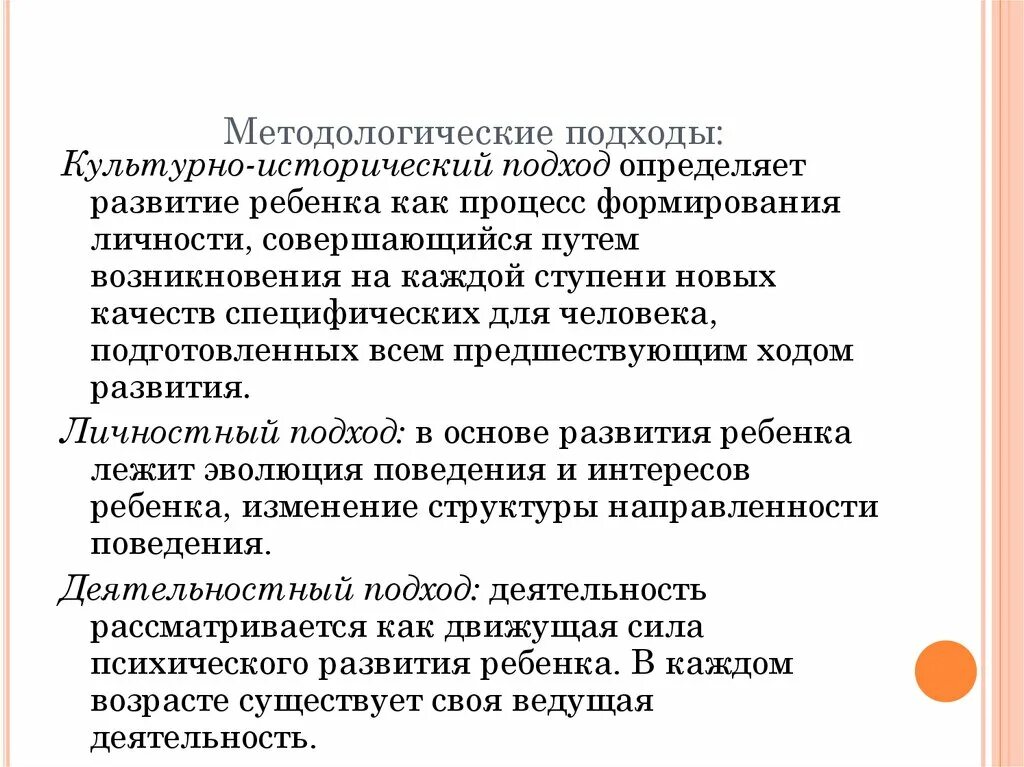 Методологические подходы:

Культурно-исторический подход определяет развитие ребенка как процесс формирования личности, совершающийся путем возникновения на каждой ступени новых качеств специфических для человека, подготовленных всем предшествующим ходом развития.

Личностный подход: в основе развития ребенка лежит эволюция поведения и интересов ребенка, изменение структуры направленности поведения.

Деятельностный подход: деятельность рассматривается как движущая сила психического развития ребенка. В каждом возрасте существует своя ведущая деятельность.